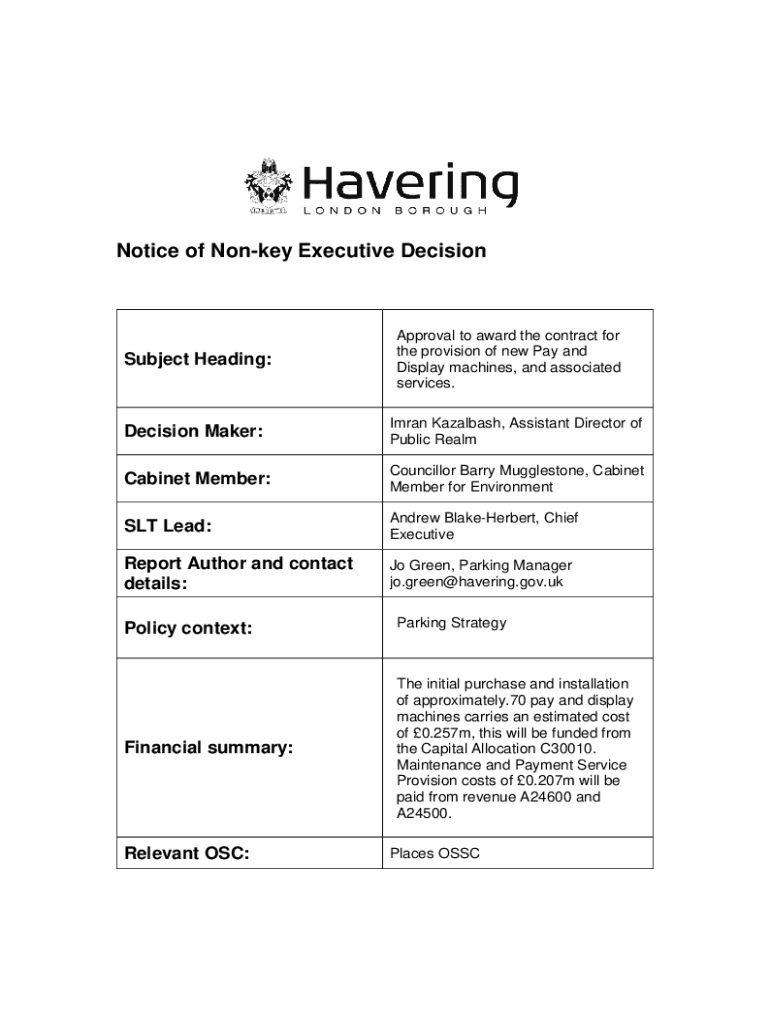 Havering
LONDON BOROUGH

Notice of Non-key Executive Decision

| | |
|---|---|
| Subject Heading: | Approval to award the contract for the provision of new Pay and Display machines, and associated services. |
| Decision Maker: | Imran Kazalbash, Assistant Director of Public Realm |
| Cabinet Member: | Councillor Barry Mugglestone, Cabinet Member for Environment |
| SLT Lead: | Andrew Blake-Herbert, Chief Executive |
| Report Author and contact details: | Jo Green, Parking Manager jo.green@havering.gov.uk |
| Policy context: | Parking Strategy |
| Financial summary: | The initial purchase and installation of approximately.70 pay and display machines carries an estimated cost of £0.257m, this will be funded from the Capital Allocation C30010. Maintenance and Payment Service Provision costs of £0.207m will be paid from revenue A24600 and A24500. |
| Relevant OSC: | Places OSSC |